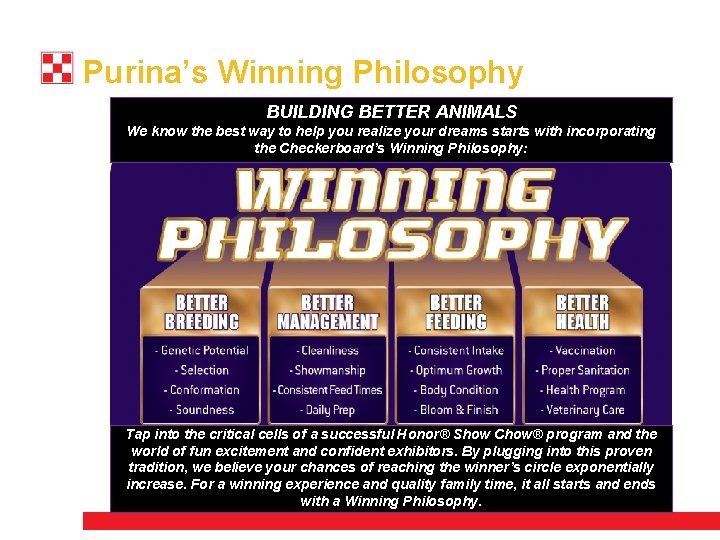 Purina's Winning Philosophy

BUILDING BETTER ANIMALS

We know the best way to help you realize your dreams starts with incorporating the Checkerboard's Winning Philosophy:

WINNING PHILOSOPHY

BETTER BREEDING

- Genetic Potential
- Selection
- Conformation
- Soundness

BETTER MANAGEMENT

- Cleanliness
- Showmanship
- Consistent Feed Times
- Daily Prep

BETTER FEEDING

- Consistent Intake
- Optimum Growth
- Body Condition
- Bloom & Finish

BETTER HEALTH

- Vaccination
- Proper Sanitation
- Health Program
- Veterinary Care

Tap into the critical cells of a successful Honor® Show Chow® program and the world of fun excitement and confident exhibitors. By plugging into this proven tradition, we believe your chances of reaching the winner's circle exponentially increase. For a winning experience and quality family time, it all starts and ends with a Winning Philosophy.